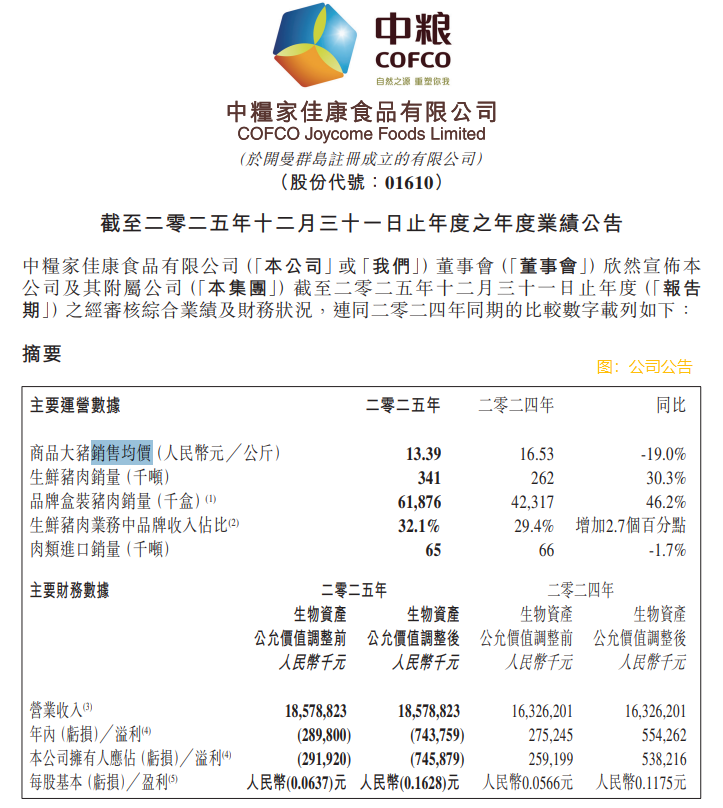 中粮
COFCO
自然之源 重塑你我

中糧家佳康食品有限公司
COFCO Joycome Foods Limited
(於開曼群島註冊成立的有限公司)
(股份代號:01610)

截至二零二五年十二月三十一日止年度之年度業績公告

中糧家佳康食品有限公司(「本公司」或「我們」)董事會(「董事會」)欣然宣佈本公司及其附屬公司(「本集團」)截至二零二五年十二月三十一日止年度(「報告期」)之經審核綜合業績及財務狀況,連同二零二四年同期的比較數字載列如下:

摘要

图:公司公告

| 主要運營數據 | 二零二五年 | 二零二四年 | 同比 |
|---|---|---|---|
| 商品大豬銷售均價(人民幣元/公斤) | 13.39 | 16.53 | -19.0% |
| 生鮮豬肉銷量(千噸) | 341 | 262 | 30.3% |
| 品牌盒裝豬肉銷量(千盒)$^{(1)}$ | 61,876 | 42,317 | 46.2% |
| 生鮮豬肉業務中品牌收入佔比$^{(2)}$ | 32.1% | 29.4% | 增加2.7個百分點 |
| 肉類進口銷量(千噸) | 65 | 66 | -1.7% |

| 主要財務數據 | 二零二五年 生物資產 公允價值調整前 人民幣千元 | 二零二五年 生物資產 公允價值調整後 人民幣千元 | 二零二四年 生物資產 公允價值調整前 人民幣千元 | 二零二四年 生物資產 公允價值調整後 人民幣千元 |
|---|---|---|---|---|
| 營業收入$^{(3)}$ | 18,578,823 | 18,578,823 | 16,326,201 | 16,326,201 |
| 年內(虧損)/溢利$^{(4)}$ | (289,800) | (743,759) | 275,245 | 554,262 |
| 本公司擁有人應佔(虧損)/溢利$^{(4)}$ | (291,920) | (745,879) | 259,199 | 538,216 |
| 每股基本(虧損)/盈利$^{(5)}$ | 人民幣(0.0637)元 | 人民幣(0.1628)元 | 人民幣0.0566元 | 人民幣0.1175元 |